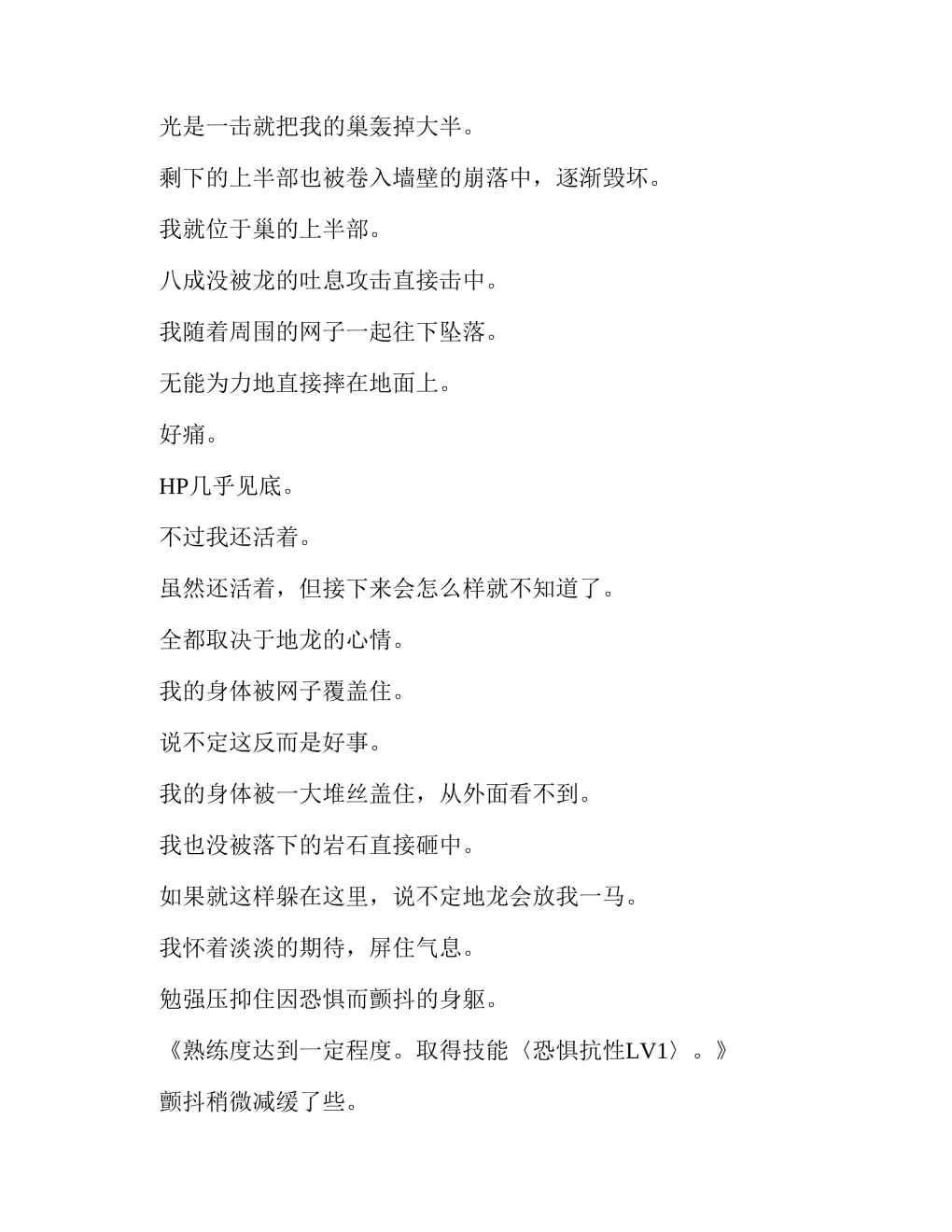 光是一击就把我的巢轰掉大半。

剩下的上半部也被卷入墙壁的崩落中，逐渐毁坏。

我就位于巢的上半部。

八成没被龙的吐息攻击直接击中。

我随着周围的网子一起往下坠落。

无能为力地直接摔在地面上。

好痛。

HP几乎见底。

不过我还活着。

虽然还活着，但接下来会怎么样就不知道了。

全都取决于地龙的心情。

我的身体被网子覆盖住。

说不定这反而是好事。

我的身体被一大堆丝盖住，从外面看不到。

我也没被落下的岩石直接砸中。

如果就这样躲在这里，说不定地龙会放我一马。

我怀着淡淡的期待，屏住气息。

勉强压抑住因恐惧而颤抖的身躯。

《熟练度达到一定程度。取得技能〈恐惧抗性LV1〉。》

颤抖稍微减缓了些。